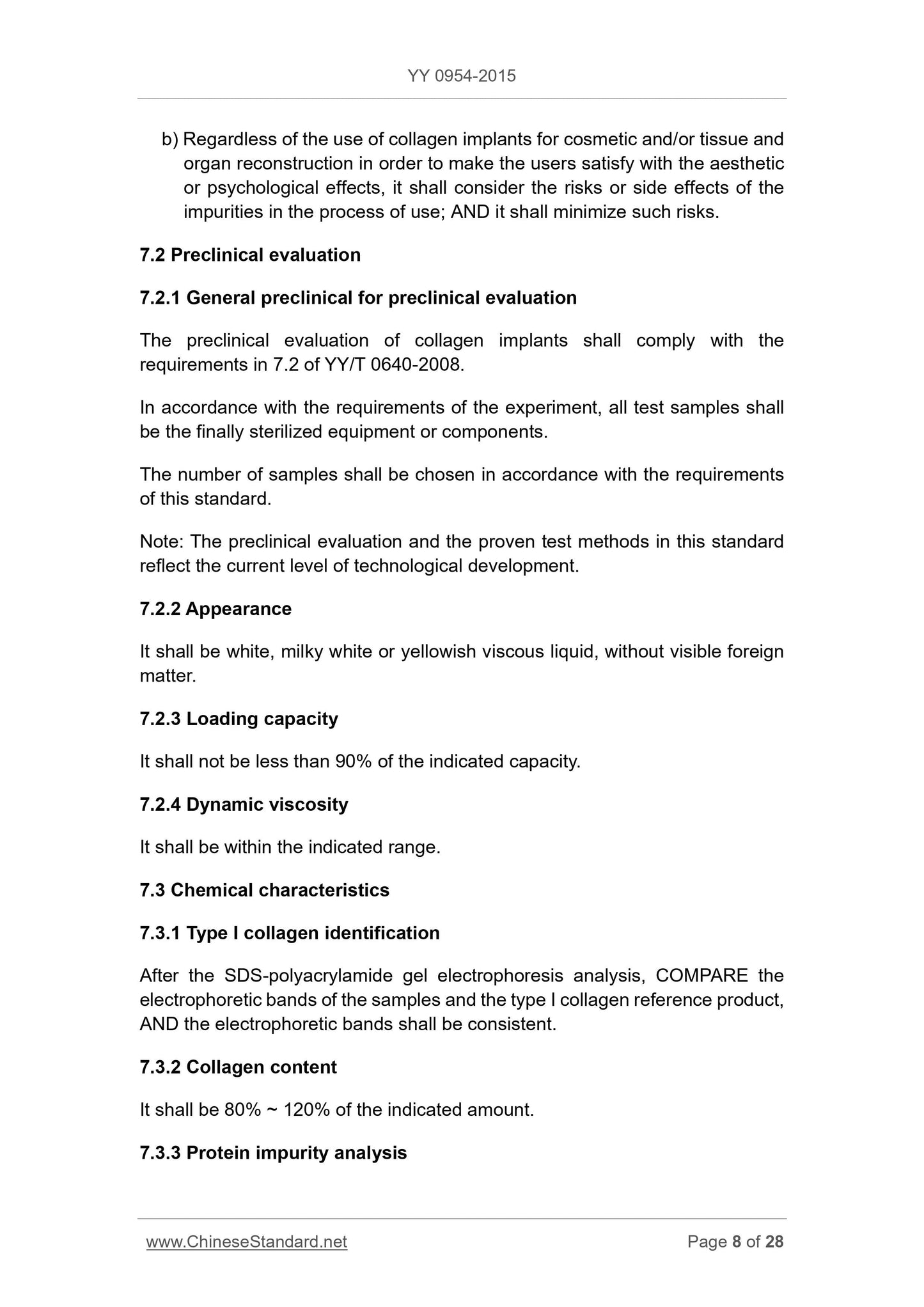 YY 0954-2015

b) Regardless of the use of collagen implants for cosmetic and/or tissue and organ reconstruction in order to make the users satisfy with the aesthetic or psychological effects, it shall consider the risks or side effects of the impurities in the process of use; AND it shall minimize such risks.

7.2 Preclinical evaluation

7.2.1 General preclinical for preclinical evaluation

The preclinical evaluation of collagen implants shall comply with the requirements in 7.2 of YY/T 0640-2008.

In accordance with the requirements of the experiment, all test samples shall be the finally sterilized equipment or components.

The number of samples shall be chosen in accordance with the requirements of this standard.

Note: The preclinical evaluation and the proven test methods in this standard reflect the current level of technological development.

7.2.2 Appearance

It shall be white, milky white or yellowish viscous liquid, without visible foreign matter.

7.2.3 Loading capacity

It shall not be less than 90% of the indicated capacity.

7.2.4 Dynamic viscosity

It shall be within the indicated range.

7.3 Chemical characteristics

7.3.1 Type I collagen identification

After the SDS-polyacrylamide gel electrophoresis analysis, COMPARE the electrophoretic bands of the samples and the type I collagen reference product, AND the electrophoretic bands shall be consistent.

7.3.2 Collagen content

It shall be 80% ~ 120% of the indicated amount.

7.3.3 Protein impurity analysis

www.ChineseStandard.net Page 8 of 28